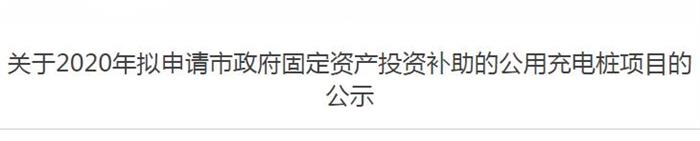 关于2020年拟申请市政府固定资产投资补助的公用充电桩项目的公示